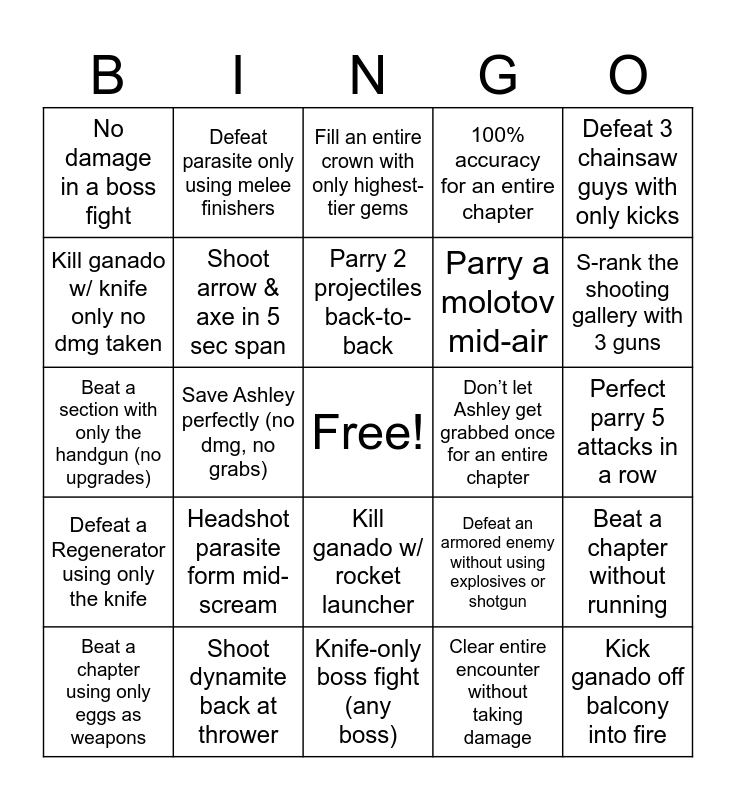 | B | I | N | G | O |
|---|---|---|---|---|
| No damage in a boss fight | Defeat parasite only using melee finishers | Fill an entire crown with only highest-tier gems | 100% accuracy for an entire chapter | Defeat 3 chainsaw guys with only kicks |
| Kill ganado w/ knife only no dmg taken | Shoot arrow & axe in 5 sec span | Parry 2 projectiles back-to-back | Parry a molotov mid-air | S-rank the shooting gallery with 3 guns |
| Beat a section with only the handgun (no upgrades) | Save Ashley perfectly (no dmg, no grabs) | Free! | Don't let Ashley get grabbed once for an entire chapter | Perfect parry 5 attacks in a row |
| Defeat a Regenerator using only the knife | Headshot parasite form mid-scream | Kill ganado w/ rocket launcher | Defeat an armored enemy without using explosives or shotgun | Beat a chapter without running |
| Beat a chapter using only eggs as weapons | Shoot dynamite back at thrower | Knife-only boss fight (any boss) | Clear entire encounter without taking damage | Kick ganado off balcony into fire |